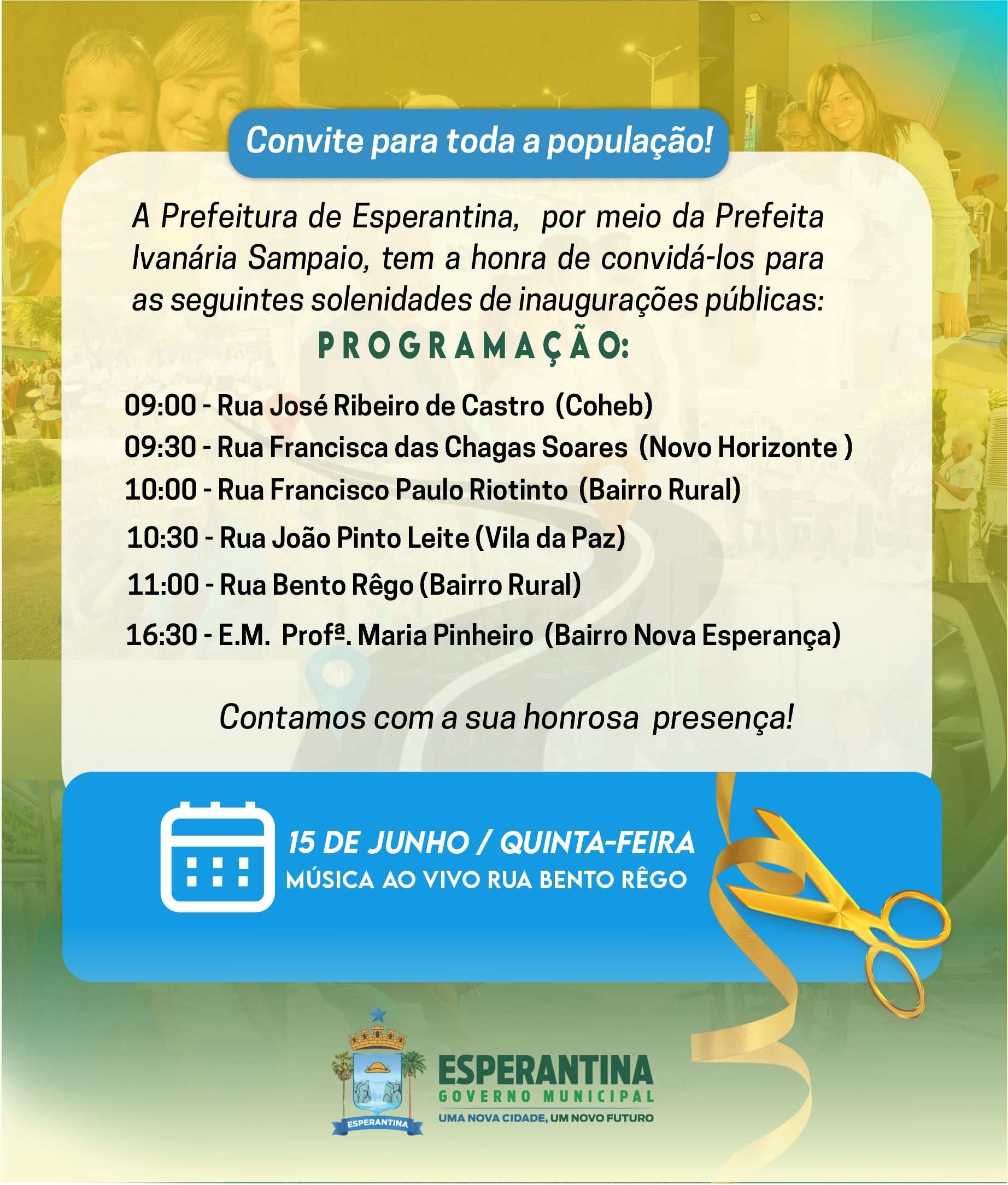 Convite para toda a população!

A Prefeitura de Esperantina, por meio da Prefeita Ivanária Sampaio, tem a honra de convidá-los para as seguintes solenidades de inaugurações públicas:

PROGRAMAÇÃO:

09:00 - Rua José Ribeiro de Castro (Coheb)
09:30 - Rua Francisca das Chagas Soares (Novo Horizonte )
10:00 - Rua Francisco Paulo Riotinto (Bairro Rural)
10:30 - Rua João Pinto Leite (Vila da Paz)
11:00 - Rua Bento Rêgo (Bairro Rural)
16:30 - E.M. Profª. Maria Pinheiro (Bairro Nova Esperança)

Contamos com a sua honrosa presença!

15 DE JUNHO / QUINTA-FEIRA
MÚSICA AO VIVO RUA BENTO RÊGO

ESPERANTINA

ESPERANTINA
GOVERNO MUNICIPAL
UMA NOVA CIDADE, UM NOVO FUTURO